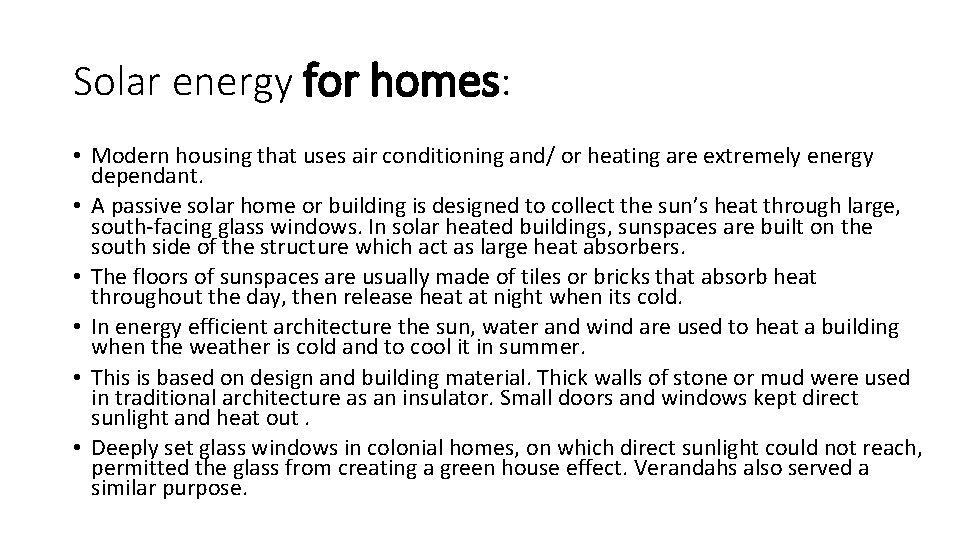 Solar energy for homes:

• Modern housing that uses air conditioning and/ or heating are extremely energy dependant.
• A passive solar home or building is designed to collect the sun's heat through large, south-facing glass windows. In solar heated buildings, sunspaces are built on the south side of the structure which act as large heat absorbers.
• The floors of sunspaces are usually made of tiles or bricks that absorb heat throughout the day, then release heat at night when its cold.
• In energy efficient architecture the sun, water and wind are used to heat a building when the weather is cold and to cool it in summer.
• This is based on design and building material. Thick walls of stone or mud were used in traditional architecture as an insulator. Small doors and windows kept direct sunlight and heat out .
• Deeply set glass windows in colonial homes, on which direct sunlight could not reach, permitted the glass from creating a green house effect. Verandahs also served a similar purpose.